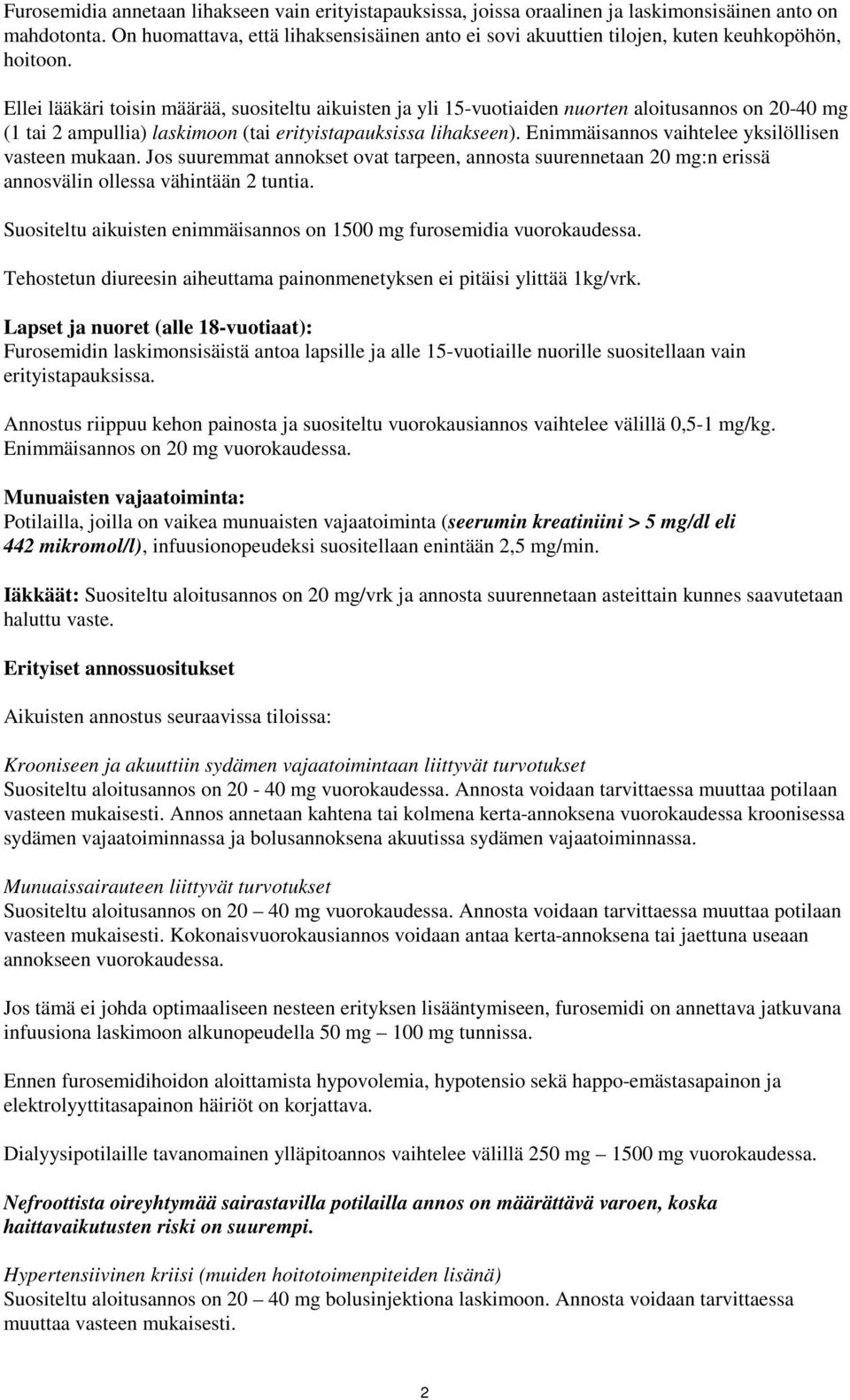 Furosemidia annetaan lihakseen vain erityistapauksissa, joissa oraalinen ja laskimonsisäinen anto on mahdotonta. On huomattava, että lihaksensisäinen anto ei sovi akuuttien tilojen, kuten keuhkopöhön, hoitoon.

Ellei lääkäri toisin määrää, suositeltu aikuisten ja yli 15-vuotiaiden nuorten aloitusannos on 20-40 mg (1 tai 2 ampullia) laskimoon (tai erityistapauksissa lihakseen). Enimmäisannos vaihtelee yksilöllisen vasteen mukaan. Jos suuremmat annokset ovat tarpeen, annosta suurennetaan 20 mg:n erissä annosvälin ollessa vähintään 2 tuntia.

Suositeltu aikuisten enimmäisannos on 1500 mg furosemidia vuorokaudessa.

Tehostetun diureesin aiheuttama painonmenetyksen ei pitäisi ylittää 1kg/vrk.

Lapset ja nuoret (alle 18-vuotiaat):
Furosemidin laskimonsisäistä antoa lapsille ja alle 15-vuotiaille nuorille suositellaan vain erityistapauksissa.

Annostus riippuu kehon painosta ja suositeltu vuorokausiannos vaihtelee välillä 0,5-1 mg/kg. Enimmäisannos on 20 mg vuorokaudessa.

Munuaisten vajaatoiminta:
Potilailla, joilla on vaikea munuaisten vajaatoiminta (seerumin kreatiniini > 5 mg/dl eli 442 mikromol/l), infuusionopeudeksi suositellaan enintään 2,5 mg/min.

Iäkkäät: Suositeltu aloitusannos on 20 mg/vrk ja annosta suurennetaan asteittain kunnes saavutetaan haluttu vaste.

Erityiset annossuositukset

Aikuisten annostus seuraavissa tiloissa:

Krooniseen ja akuuttiin sydämen vajaatoimintaan liittyvät turvotukset
Suositeltu aloitusannos on 20 - 40 mg vuorokaudessa. Annosta voidaan tarvittaessa muuttaa potilaan vasteen mukaisesti. Annos annetaan kahtena tai kolmena kerta-annoksena vuorokaudessa kroonisessa sydämen vajaatoiminnassa ja bolusannoksena akuutissa sydämen vajaatoiminnassa.

Munuaissairauteen liittyvät turvotukset
Suositeltu aloitusannos on 20 – 40 mg vuorokaudessa. Annosta voidaan tarvittaessa muuttaa potilaan vasteen mukaisesti. Kokonaisvuorokausiannos voidaan antaa kerta-annoksena tai jaettuna useaan annokseen vuorokaudessa.

Jos tämä ei johda optimaaliseen nesteen erityksen lisääntymiseen, furosemidi on annettava jatkuvana infuusiona laskimoon alkunopeudella 50 mg – 100 mg tunnissa.

Ennen furosemidihoidon aloittamista hypovolemia, hypotensio sekä happo-emästasapainon ja elektrolyyttitasapainon häiriöt on korjattava.

Dialyysipotilaille tavanomainen ylläpitoannos vaihtelee välillä 250 mg – 1500 mg vuorokaudessa.

Nefroottista oireyhtymää sairastavilla potilailla annos on määrättävä varoen, koska haittavaikutusten riski on suurempi.

Hypertensiivinen kriisi (muiden hoitotoimenpiteiden lisänä)
Suositeltu aloitusannos on 20 – 40 mg bolusinjektiona laskimoon. Annosta voidaan tarvittaessa muuttaa vasteen mukaisesti.

2